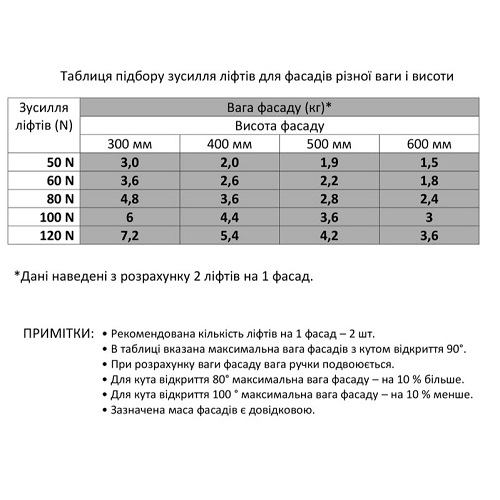 Таблиця підбору зусилля ліфтів для фасадів різної ваги і висоти

| Зусилля ліфтів (N) | Вага фасаду (кг)* | | | |
|---|---|---|---|---|
| | Висота фасаду | | | |
| | 300 мм | 400 мм | 500 мм | 600 мм |
| 50 N | 3,0 | 2,0 | 1,9 | 1,5 |
| 60 N | 3,6 | 2,6 | 2,2 | 1,8 |
| 80 N | 4,8 | 3,6 | 2,8 | 2,4 |
| 100 N | 6 | 4,4 | 3,6 | 3 |
| 120 N | 7,2 | 5,4 | 4,2 | 3,6 |

*Дані наведені з розрахунку 2 ліфтів на 1 фасад.

ПРИМІТКИ:
• Рекомендована кількість ліфтів на 1 фасад – 2 шт.
• В таблиці вказана максимальна вага фасадів з кутом відкриття 90°.
• При розрахунку ваги фасаду вага ручки подвоюється.
• Для кута відкриття 80° максимальна вага фасаду – на 10 % більше.
• Для кута відкриття 100 ° максимальна вага фасаду – на 10 % менше.
• Зазначена маса фасадів є довідковою.